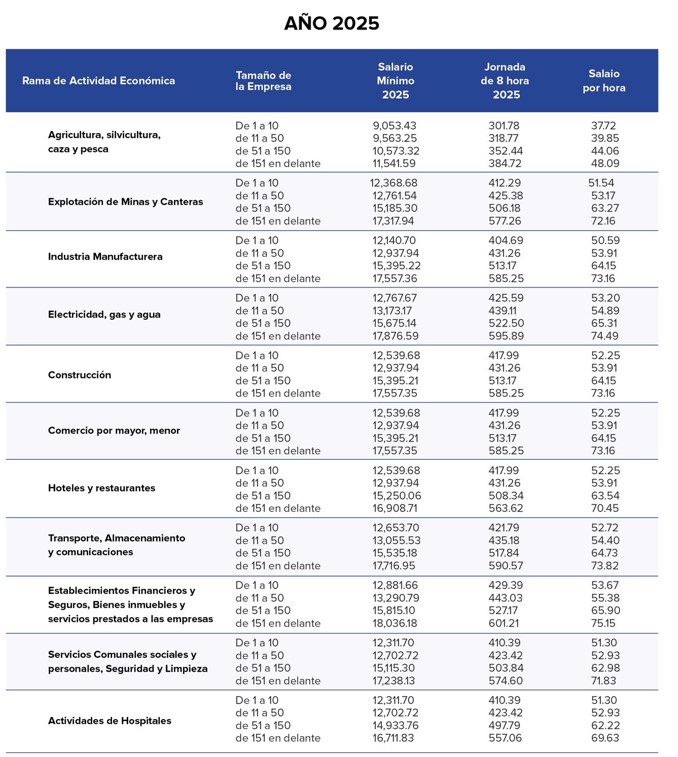 AÑO 2025

| Rama de Actividad Económica | Tamaño de la Empresa | Salario Mínimo 2025 | Jornada de 8 hora 2025 | Salaio por hora |
|---|---|---|---|---|
| Agricultura, silvicultura, caza y pesca | De 1 a 10 | 9,053.43 | 301.78 | 37.72 |
| | de 11 a 50 | 9,563.25 | 318.77 | 39.85 |
| | de 51 a 150 | 10,573.32 | 352.44 | 44.06 |
| | de 151 en delante | 11,541.59 | 384.72 | 48.09 |
| Explotación de Minas y Canteras | De 1 a 10 | 12,368.68 | 412.29 | 51.54 |
| | de 11 a 50 | 12,761.54 | 425.38 | 53.17 |
| | de 51 a 150 | 15,185.30 | 506.18 | 63.27 |
| | de 151 en delante | 17,317.94 | 577.26 | 72.16 |
| Industria Manufacturera | De 1 a 10 | 12,140.70 | 404.69 | 50.59 |
| | de 11 a 50 | 12,937.94 | 431.26 | 53.91 |
| | de 51 a 150 | 15,395.22 | 513.17 | 64.15 |
| | de 151 en delante | 17,557.36 | 585.25 | 73.16 |
| Electricidad, gas y agua | De 1 a 10 | 12,767.67 | 425.59 | 53.20 |
| | de 11 a 50 | 13,173.17 | 439.11 | 54.89 |
| | de 51 a 150 | 15,675.14 | 522.50 | 65.31 |
| | de 151 en delante | 17,876.59 | 595.89 | 74.49 |
| Construcción | De 1 a 10 | 12,539.68 | 417.99 | 52.25 |
| | de 11 a 50 | 12,937.94 | 431.26 | 53.91 |
| | de 51 a 150 | 15,395.21 | 513.17 | 64.15 |
| | de 151 en delante | 17,557.35 | 585.25 | 73.16 |
| Comercio por mayor, menor | De 1 a 10 | 12,539.68 | 417.99 | 52.25 |
| | de 11 a 50 | 12,937.94 | 431.26 | 53.91 |
| | de 51 a 150 | 15,395.21 | 513.17 | 64.15 |
| | de 151 en delante | 17,557.35 | 585.25 | 73.16 |
| Hoteles y restaurantes | De 1 a 10 | 12,539.68 | 417.99 | 52.25 |
| | de 11 a 50 | 12,937.94 | 431.26 | 53.91 |
| | de 51 a 150 | 15,250.06 | 508.34 | 63.54 |
| | de 151 en delante | 16,908.71 | 563.62 | 70.45 |
| Transporte, Almacenamiento y comunicaciones | De 1 a 10 | 12,653.70 | 421.79 | 52.72 |
| | de 11 a 50 | 13,055.53 | 435.18 | 54.40 |
| | de 51 a 150 | 15,535.18 | 517.84 | 64.73 |
| | de 151 en delante | 17,716.95 | 590.57 | 73.82 |
| Establecimientos Financieros y Seguros, Bienes inmuebles y servicios prestados a las empresas | De 1 a 10 | 12,881.66 | 429.39 | 53.67 |
| | de 11 a 50 | 13,290.79 | 443.03 | 55.38 |
| | de 51 a 150 | 15,815.10 | 527.17 | 65.90 |
| | de 151 en delante | 18,036.18 | 601.21 | 75.15 |
| Servicios Comunales sociales y personales, Seguridad y Limpieza | De 1 a 10 | 12,311.70 | 410.39 | 51.30 |
| | de 11 a 50 | 12,702.72 | 423.42 | 52.93 |
| | de 51 a 150 | 15,115.30 | 503.84 | 62.98 |
| | de 151 en delante | 17,238.13 | 574.60 | 71.83 |
| Actividades de Hospitales | De 1 a 10 | 12,311.70 | 410.39 | 51.30 |
| | de 11 a 50 | 12,702.72 | 423.42 | 52.93 |
| | de 51 a 150 | 14,933.76 | 497.79 | 62.22 |
| | de 151 en delante | 16,711.83 | 557.06 | 69.63 |